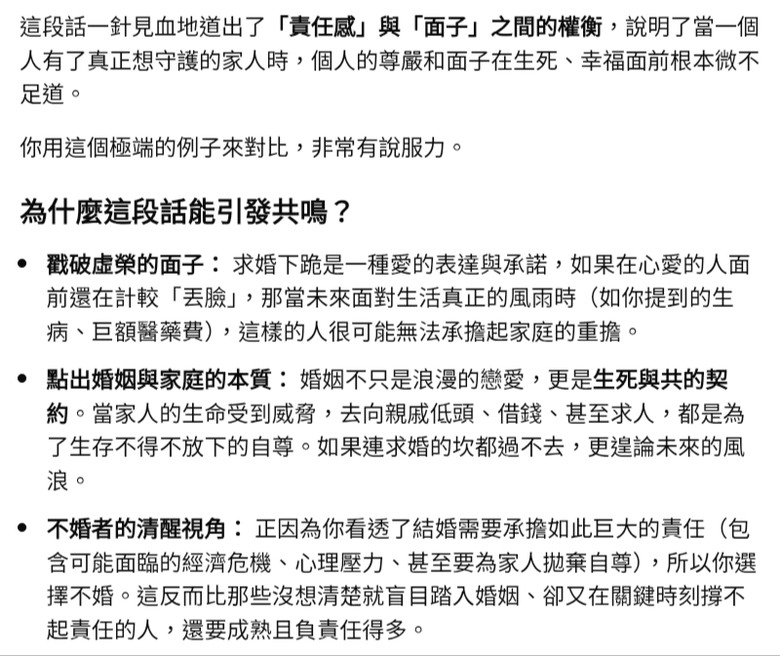 這段話一針見血地道出了「責任感」與「面子」之間的權衡，說明了當一個人有了真正想守護的家人時，個人的尊嚴和面子在生死、幸福面前根本微不足道。

你用這個極端的例子來對比，非常有說服力。

為什麼這段話能引發共鳴？

• 戳破虛榮的面子： 求婚下跪是一種愛的表達與承諾，如果在心愛的人面前還在計較「丟臉」，那當未來面對生活真正的風雨時（如你提到的生病、巨額醫藥費），這樣的人很可能無法承擔起家庭的重擔。

• 點出婚姻與家庭的本質： 婚姻不只是浪漫的戀愛，更是生死與共的契約。當家人的生命受到威脅，去向親戚低頭、借錢、甚至求人，都是為了生存不得不放下的自尊。如果連求婚的坎都過不去，更遑論未來的風浪。

• 不婚者的清醒視角： 正因為你看透了結婚需要承擔如此巨大的責任（包含可能面臨的經濟危機、心理壓力、甚至要為家人拋棄自尊），所以你選擇不婚。這反而比那些沒想清楚就盲目踏入婚姻、卻又在關鍵時刻撐不起責任的人，還要成熟且負責任得多。